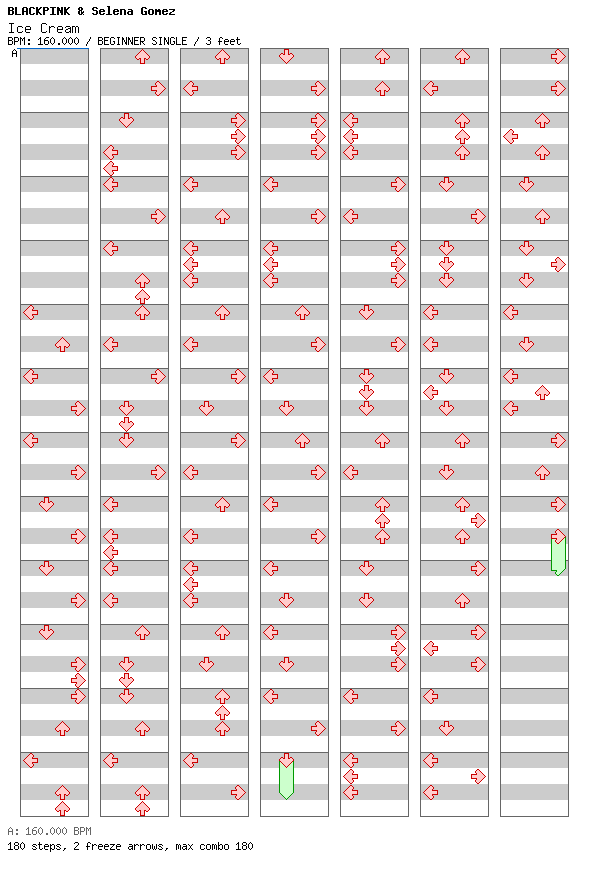 BLACKPINK & Selena Gomez
Ice Cream
BPM: 160.000 / BEGINNER SINGLE / 3 feet
A

A: 160.000 BPM
180 steps, 2 freeze arrows, max combo 180